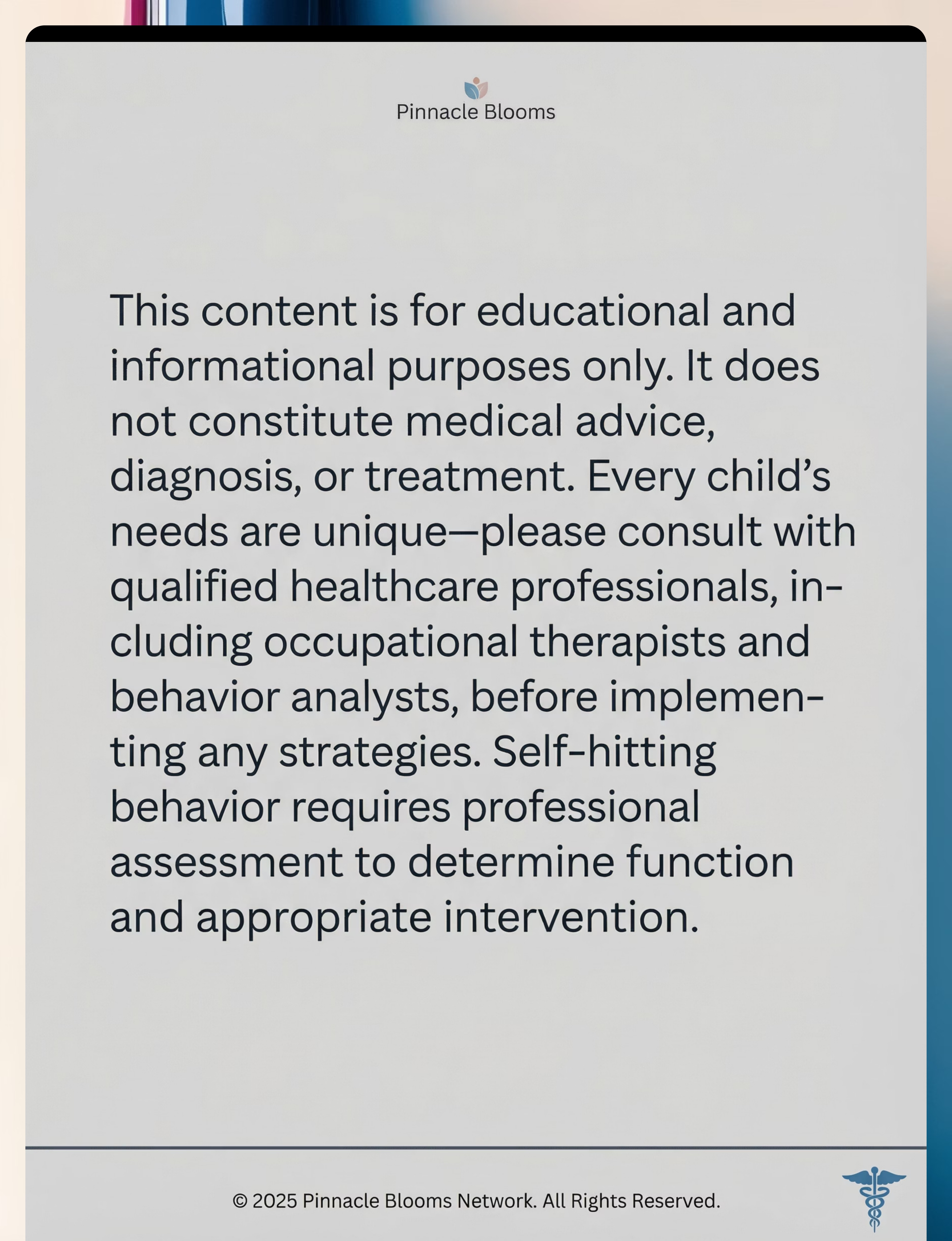 Pinnacle Blooms

This content is for educational and informational purposes only. It does not constitute medical advice, diagnosis, or treatment. Every child's needs are unique—please consult with qualified healthcare professionals, including occupational therapists and behavior analysts, before implementing any strategies. Self-hitting behavior requires professional assessment to determine function and appropriate intervention.

© 2025 Pinnacle Blooms Network. All Rights Reserved.